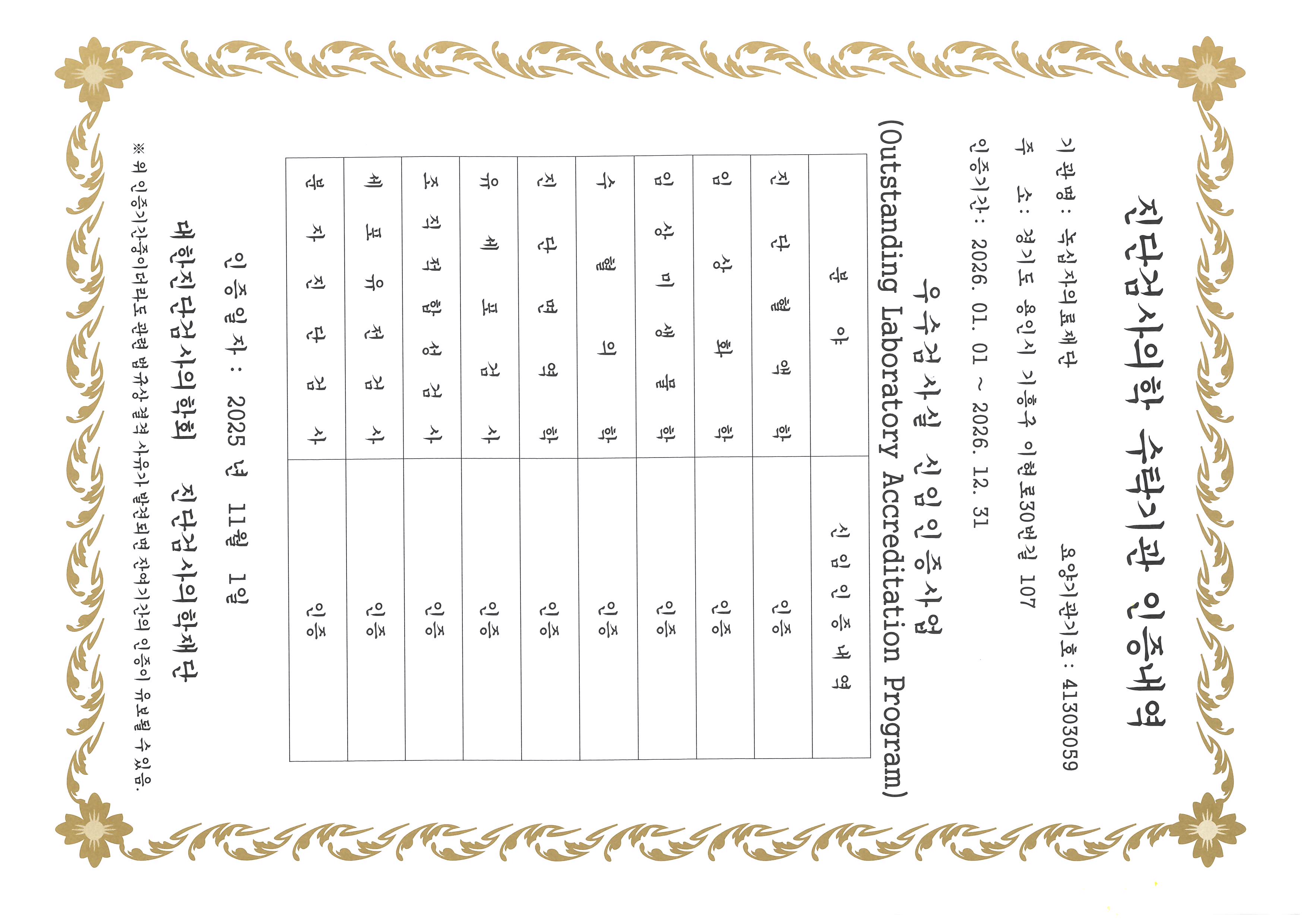 진단검사의학 수탁기관 인증내역

기 관 명 : 녹십자의료재단 요양기관기호 : 41303059

주 소 : 경기도 용인시 기흥구 이현로30번길 107

인증기간 : 2026. 01. 01 ~ 2026. 12. 31

우수검사실 신임인증사업
(Outstanding Laboratory Accreditation Program)

| 분 야 | 신 임 인 증 내 역 |
|---|---|
| 진 단 혈 액 학 | 인증 |
| 임 상 화 학 | 인증 |
| 임 상 미 생 물 학 | 인증 |
| 수 혈 의 학 | 인증 |
| 진 단 면 역 학 | 인증 |
| 유 세 포 검 사 | 인증 |
| 조 직 적 합 성 검 사 | 인증 |
| 세 포 유 전 검 사 | 인증 |
| 분 자 진 단 검 사 | 인증 |

인 증 일 자 : 2025 년 11월 1일

대한진단검사의학회 진단검사의학재단

※ 위 인증기간중이더라도 관련 법규상 결격 사유가 발견되면 잔여기간의 인증이 유보될 수 있음.